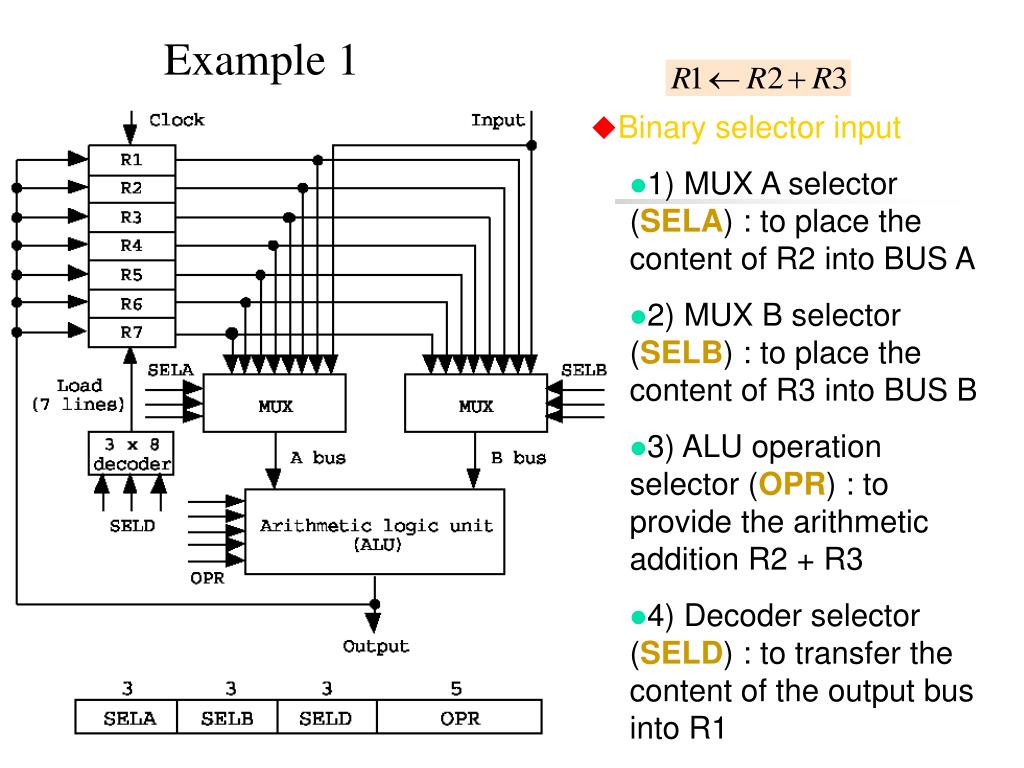 Example 1

$R1 \leftarrow R2 + R3$

Clock

Input

R1
R2
R3
R4
R5
R6
R7

SELA

Load (7 lines)

MUX

MUX

SELB

3 x 8 decoder

A bus

B bus

SELD

Arithmetic logic unit (ALU)

OPR

Output

| 3 | 3 | 3 | 5 |
|---|---|---|---|
| SELA | SELB | SELD | OPR |

◆Binary selector input

●1) MUX A selector (SELA) : to place the content of R2 into BUS A

●2) MUX B selector (SELB) : to place the content of R3 into BUS B

●3) ALU operation selector (OPR) : to provide the arithmetic addition R2 + R3

●4) Decoder selector (SELD) : to transfer the content of the output bus into R1